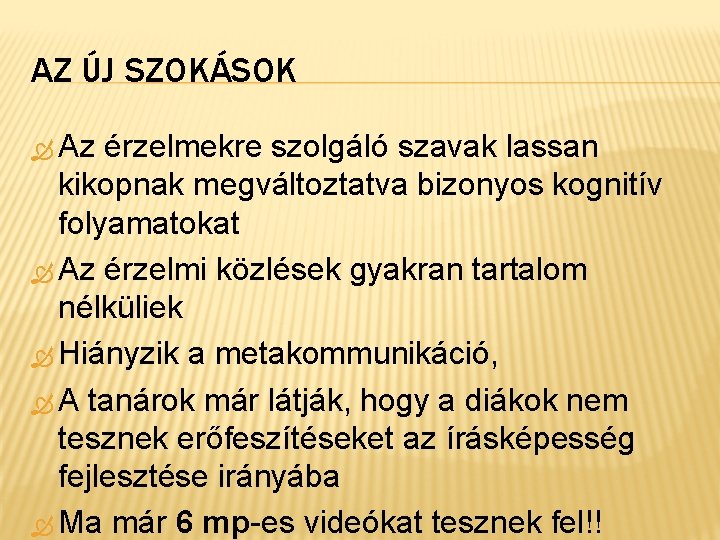 AZ ÚJ SZOKÁSOK

Az érzelmekre szolgáló szavak lassan kikopnak megváltoztatva bizonyos kognitív folyamatokat

Az érzelmi közlések gyakran tartalom nélküliek

Hiányzik a metakommunikáció,

A tanárok már látják, hogy a diákok nem tesznek erőfeszítéseket az írásképesség fejlesztése irányába

Ma már 6 mp-es videókat tesznek fel!!